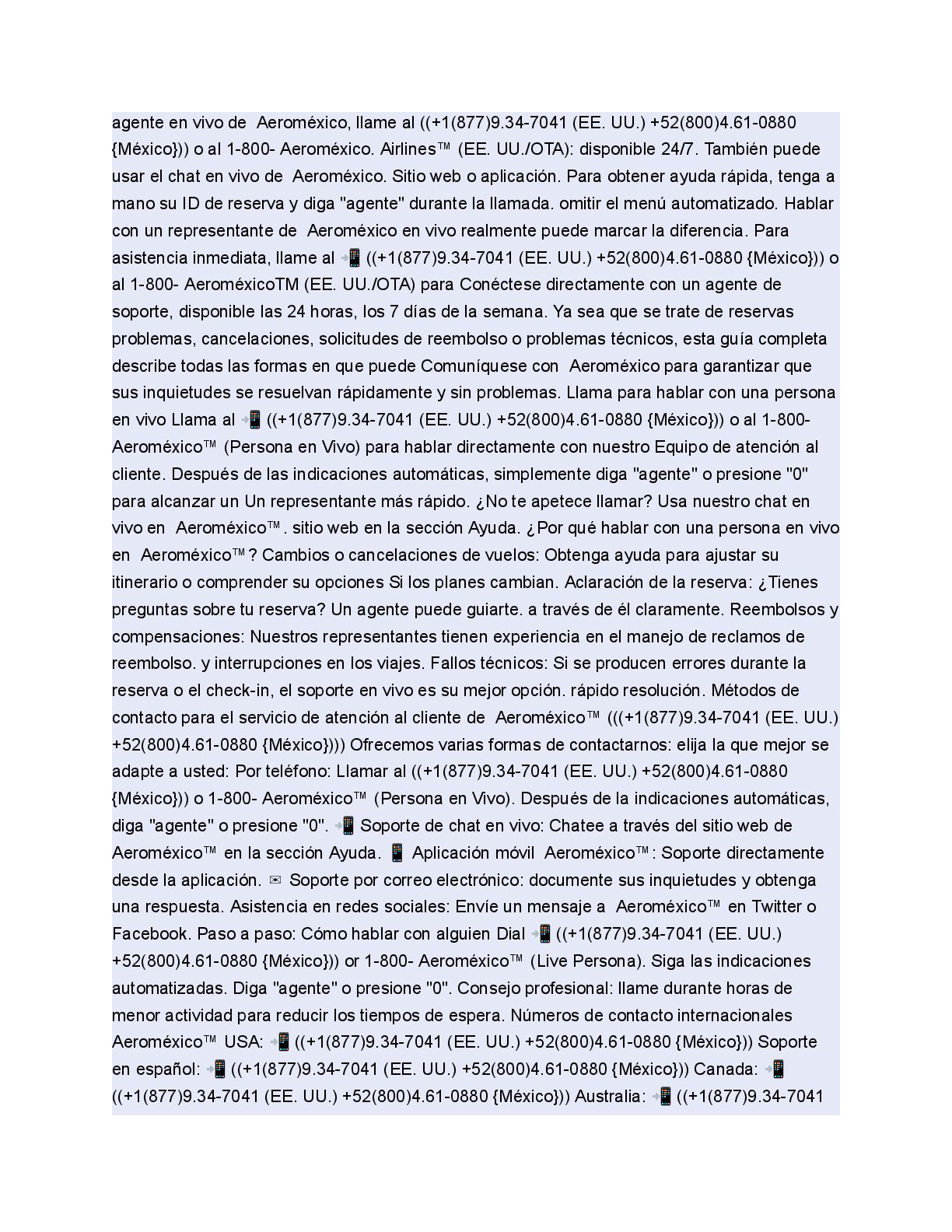 agente en vivo de Aeroméxico, llame al ((+1(877)9.34-7041 (EE. UU.) +52(800)4.61-0880 {México})) o al 1-800- Aeroméxico. Airlines™ (EE. UU./OTA): disponible 24/7. También puede usar el chat en vivo de Aeroméxico. Sitio web o aplicación. Para obtener ayuda rápida, tenga a mano su ID de reserva y diga "agente" durante la llamada. omitir el menú automatizado. Hablar con un representante de Aeroméxico en vivo realmente puede marcar la diferencia. Para asistencia inmediata, llame al 📲 ((+1(877)9.34-7041 (EE. UU.) +52(800)4.61-0880 {México})) o al 1-800- AeroméxicoTM (EE. UU./OTA) para Conéctese directamente con un agente de soporte, disponible las 24 horas, los 7 días de la semana. Ya sea que se trate de reservas problemas, cancelaciones, solicitudes de reembolso o problemas técnicos, esta guía completa describe todas las formas en que puede Comuníquese con Aeroméxico para garantizar que sus inquietudes se resuelvan rápidamente y sin problemas. Llama para hablar con una persona en vivo Llama al 📲 ((+1(877)9.34-7041 (EE. UU.) +52(800)4.61-0880 {México})) o al 1-800- Aeroméxico™ (Persona en Vivo) para hablar directamente con nuestro Equipo de atención al cliente. Después de las indicaciones automáticas, simplemente diga "agente" o presione "0" para alcanzar un Un representante más rápido. ¿No te apetece llamar? Usa nuestro chat en vivo en Aeroméxico™. sitio web en la sección Ayuda. ¿Por qué hablar con una persona en vivo en Aeroméxico™? Cambios o cancelaciones de vuelos: Obtenga ayuda para ajustar su itinerario o comprender su opciones Si los planes cambian. Aclaración de la reserva: ¿Tienes preguntas sobre tu reserva? Un agente puede guiarte. a través de él claramente. Reembolsos y compensaciones: Nuestros representantes tienen experiencia en el manejo de reclamos de reembolso. y interrupciones en los viajes. Fallos técnicos: Si se producen errores durante la reserva o el check-in, el soporte en vivo es su mejor opción. rápido resolución. Métodos de contacto para el servicio de atención al cliente de Aeroméxico™ (((+1(877)9.34-7041 (EE. UU.) +52(800)4.61-0880 {México}))) Ofrecemos varias formas de contactarnos: elija la que mejor se adapte a usted: Por teléfono: Llamar al ((+1(877)9.34-7041 (EE. UU.) +52(800)4.61-0880 {México})) o 1-800- Aeroméxico™ (Persona en Vivo). Después de la indicaciones automáticas, diga "agente" o presione "0". 📲 Soporte de chat en vivo: Chatee a través del sitio web de Aeroméxico™ en la sección Ayuda. 📱 Aplicación móvil Aeroméxico™: Soporte directamente desde la aplicación. ✉ Soporte por correo electrónico: documente sus inquietudes y obtenga una respuesta. Asistencia en redes sociales: Envíe un mensaje a Aeroméxico™ en Twitter o Facebook. Paso a paso: Cómo hablar con alguien Dial 📲 ((+1(877)9.34-7041 (EE. UU.) +52(800)4.61-0880 {México})) or 1-800- Aeroméxico™ (Live Persona). Siga las indicaciones automatizadas. Diga "agente" o presione "0". Consejo profesional: llame durante horas de menor actividad para reducir los tiempos de espera. Números de contacto internacionales Aeroméxico™ USA: 📲 ((+1(877)9.34-7041 (EE. UU.) +52(800)4.61-0880 {México})) Soporte en español: 📲 ((+1(877)9.34-7041 (EE. UU.) +52(800)4.61-0880 {México})) Canada: 📲 ((+1(877)9.34-7041 (EE. UU.) +52(800)4.61-0880 {México})) Australia: 📲 ((+1(877)9.34-7041